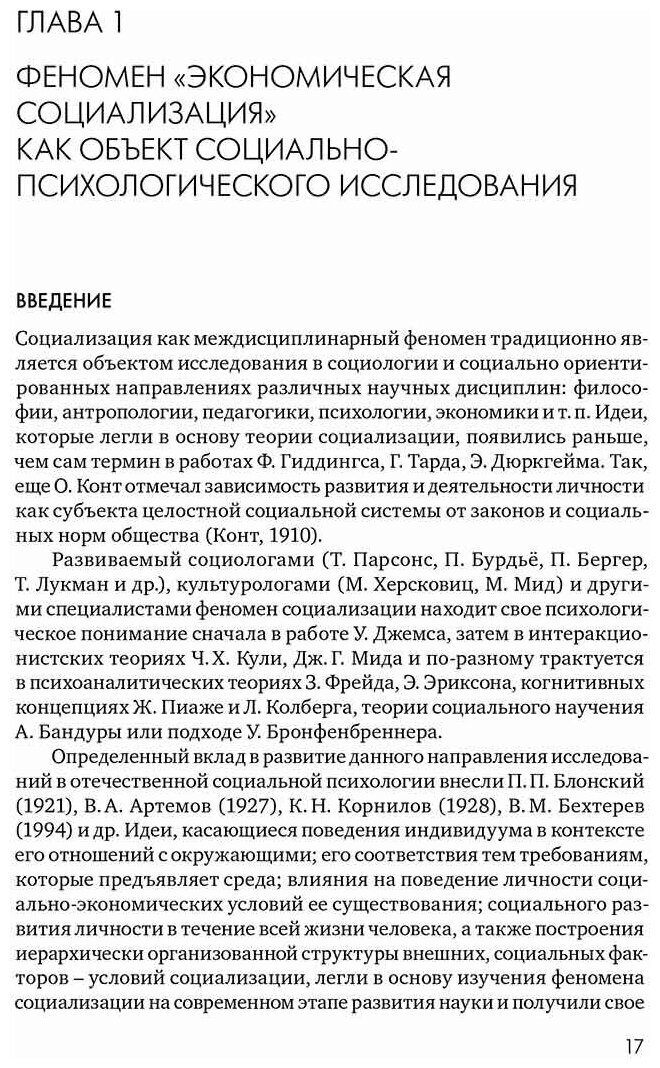 ГЛАВА 1

ФЕНОМЕН «ЭКОНОМИЧЕСКАЯ СОЦИАЛИЗАЦИЯ» КАК ОБЪЕКТ СОЦИАЛЬНО-ПСИХОЛОГИЧЕСКОГО ИССЛЕДОВАНИЯ

ВВЕДЕНИЕ

Социализация как междисциплинарный феномен традиционно является объектом исследования в социологии и социально ориентированных направлениях различных научных дисциплин: философии, антропологии, педагогики, психологии, экономики и т. п. Идеи, которые легли в основу теории социализации, появились раньше, чем сам термин в работах Ф. Гиддингса, Г. Тарда, Э. Дюркгейма. Так, еще О. Конт отмечал зависимость развития и деятельности личности как субъекта целостной социальной системы от законов и социальных норм общества (Конт, 1910).

Развиваемый социологами (Т. Парсонс, П. Бурдьё, П. Бергер, Т. Лукман и др.), культурологами (М. Херсковиц, М. Мид) и другими специалистами феномен социализации находит свое психологическое понимание сначала в работе У. Джемса, затем в интеракционистских теориях Ч. Х. Кули, Дж. Г. Мида и по-разному трактуется в психоаналитических теориях З. Фрейда, Э. Эриксона, когнитивных концепциях Ж. Пиаже и Л. Колберга, теории социального научения А. Бандуры или подходе У. Бронфенбреннера.

Определенный вклад в развитие данного направления исследований в отечественной социальной психологии внесли П. П. Блонский (1921), В. А. Артемов (1927), К. Н. Корнилов (1928), В. М. Бехтерев (1994) и др. Идеи, касающиеся поведения индивидуума в контексте его отношений с окружающими; его соответствия тем требованиям, которые предъявляет среда; влияния на поведение личности социально-экономических условий ее существования; социального развития личности в течение всей жизни человека, а также построения иерархически организованной структуры внешних, социальных факторов – условий социализации, легли в основу изучения феномена социализации на современном этапе развития науки и получили свое

17